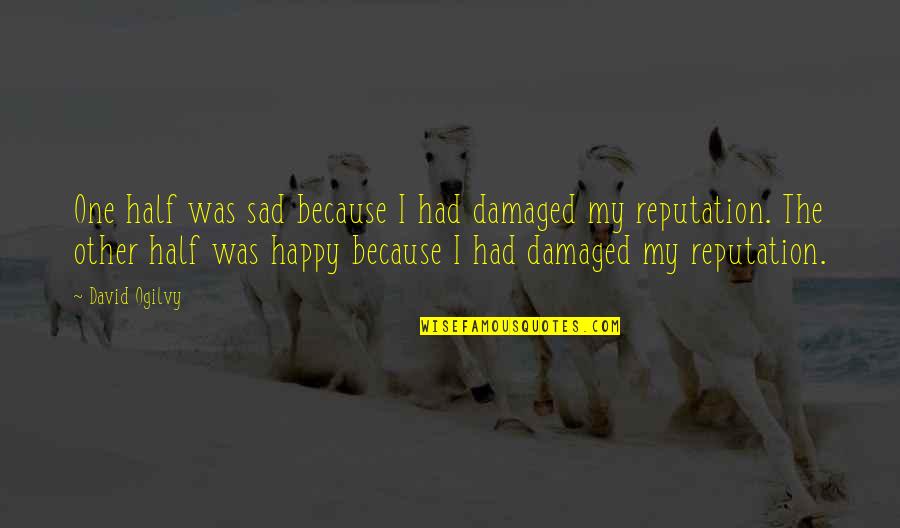 One half was sad because I had damaged my reputation. The other half was happy because I had damaged my reputation.

- David Ogilvy

WISEFAMOUSQUOTES.COM